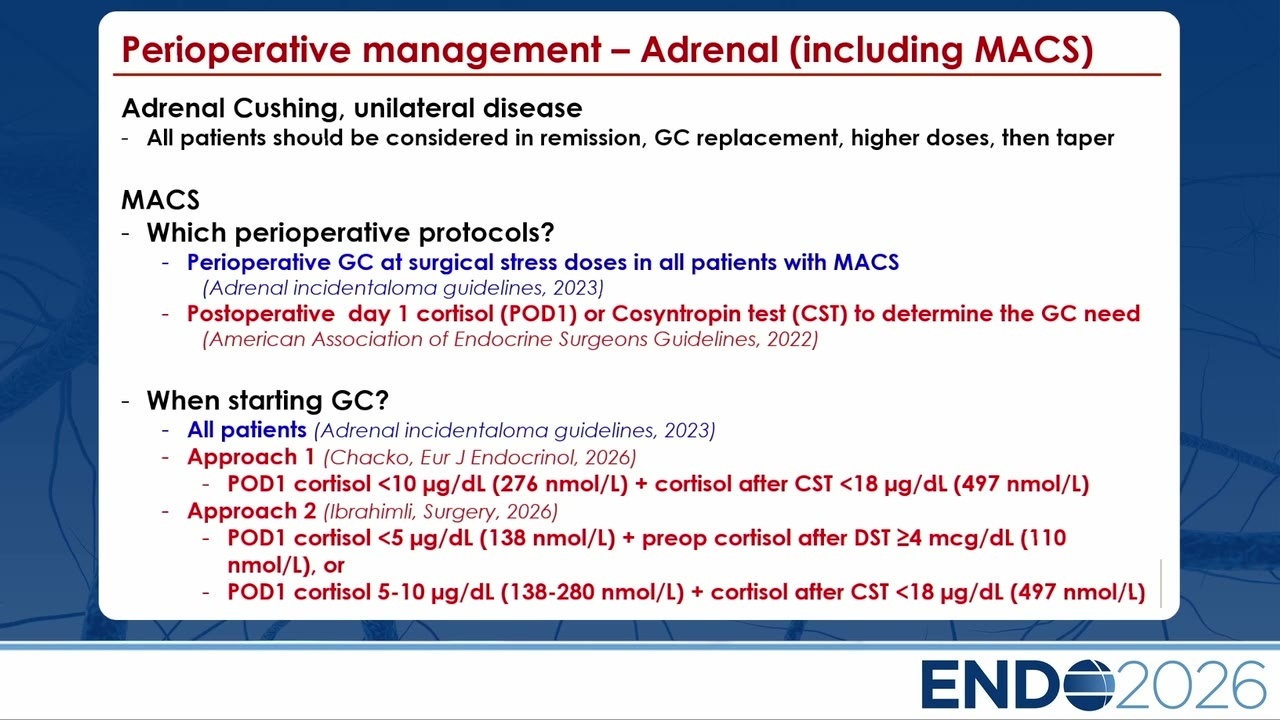 Perioperative management – Adrenal (including MACS)

Adrenal Cushing, unilateral disease
- All patients should be considered in remission, GC replacement, higher doses, then taper

MACS
- Which perioperative protocols?
 - Perioperative GC at surgical stress doses in all patients with MACS
 (Adrenal incidentaloma guidelines, 2023)
 - Postoperative day 1 cortisol (POD1) or Cosyntropin test (CST) to determine the GC need
 (American Association of Endocrine Surgeons Guidelines, 2022)

- When starting GC?
 - All patients (Adrenal incidentaloma guidelines, 2023)
 - Approach 1 (Chacko, Eur J Endocrinol, 2026)
 - POD1 cortisol <10 μg/dL (276 nmol/L) + cortisol after CST <18 μg/dL (497 nmol/L)
 - Approach 2 (Ibrahimli, Surgery, 2026)
 - POD1 cortisol <5 μg/dL (138 nmol/L) + preop cortisol after DST ≥4 mcg/dL (110 nmol/L), or
 - POD1 cortisol 5-10 μg/dL (138-280 nmol/L) + cortisol after CST <18 μg/dL (497 nmol/L)

ENDO2026